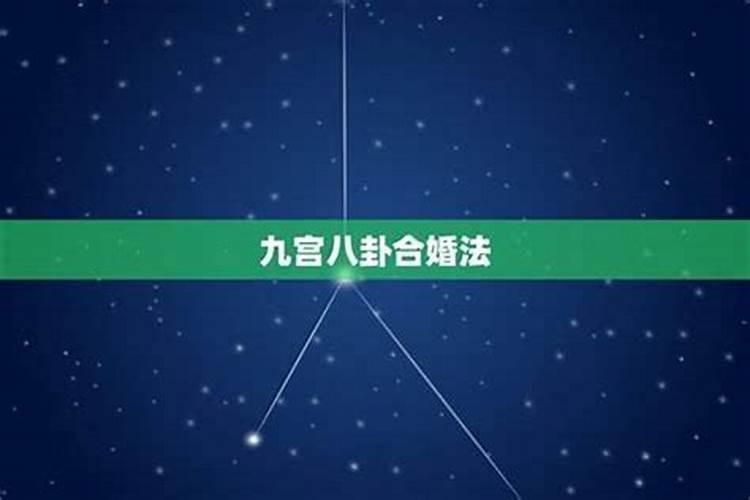 九宫八卦合婚法